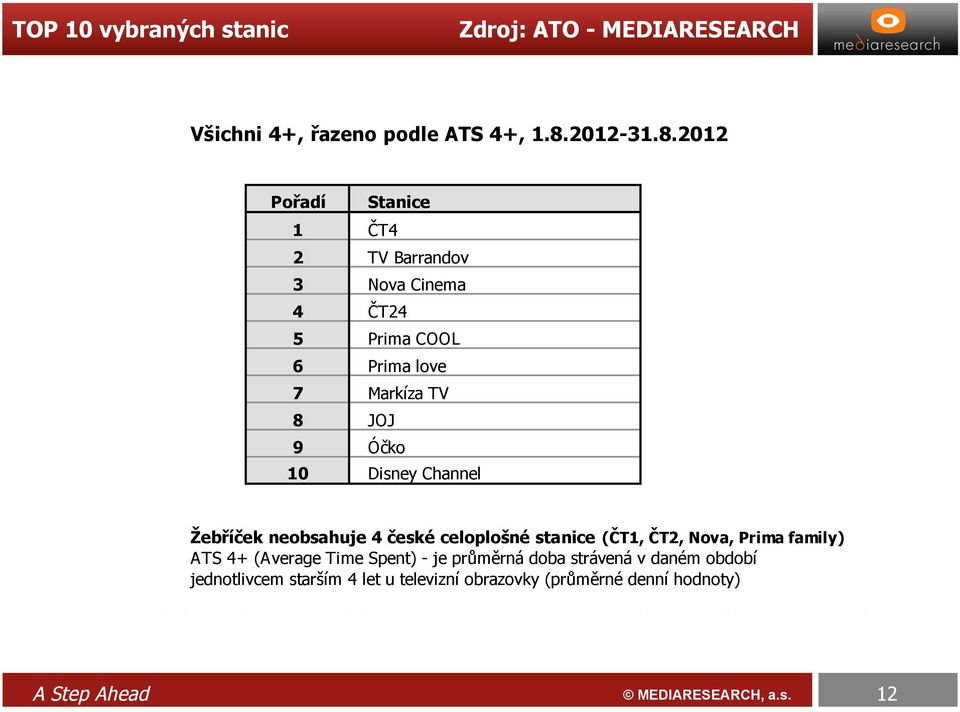 TOP 10 vybraných stanic

Zdroj: ATO - MEDIARESEARCH

mediaresearch

Všichni 4+, řazeno podle ATS 4+, 1.8.2012-31.8.2012

| Pořadí | Stanice |
|---|---|
| 1 | ČT4 |
| 2 | TV Barrandov |
| 3 | Nova Cinema |
| 4 | ČT24 |
| 5 | Prima COOL |
| 6 | Prima love |
| 7 | Markíza TV |
| 8 | JOJ |
| 9 | Óčko |
| 10 | Disney Channel |

Žebříček neobsahuje 4 české celoplošné stanice (ČT1, ČT2, Nova, Prima family)
ATS 4+ (Average Time Spent) - je průměrná doba strávená v daném období jednotlivcem starším 4 let u televizní obrazovky (průměrné denní hodnoty)

A Step Ahead

© MEDIARESEARCH, a.s.

12